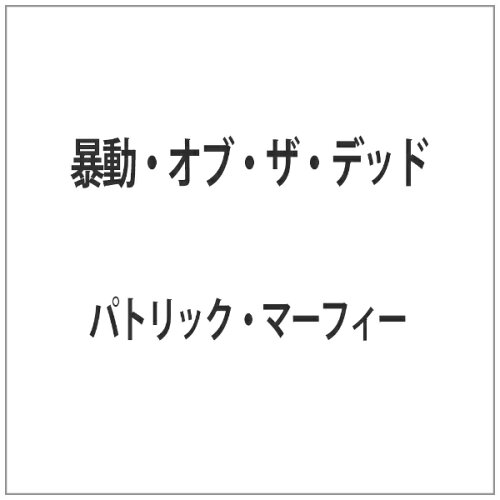 暴動・オブ・ザ・デッド

パトリック・マーフィー